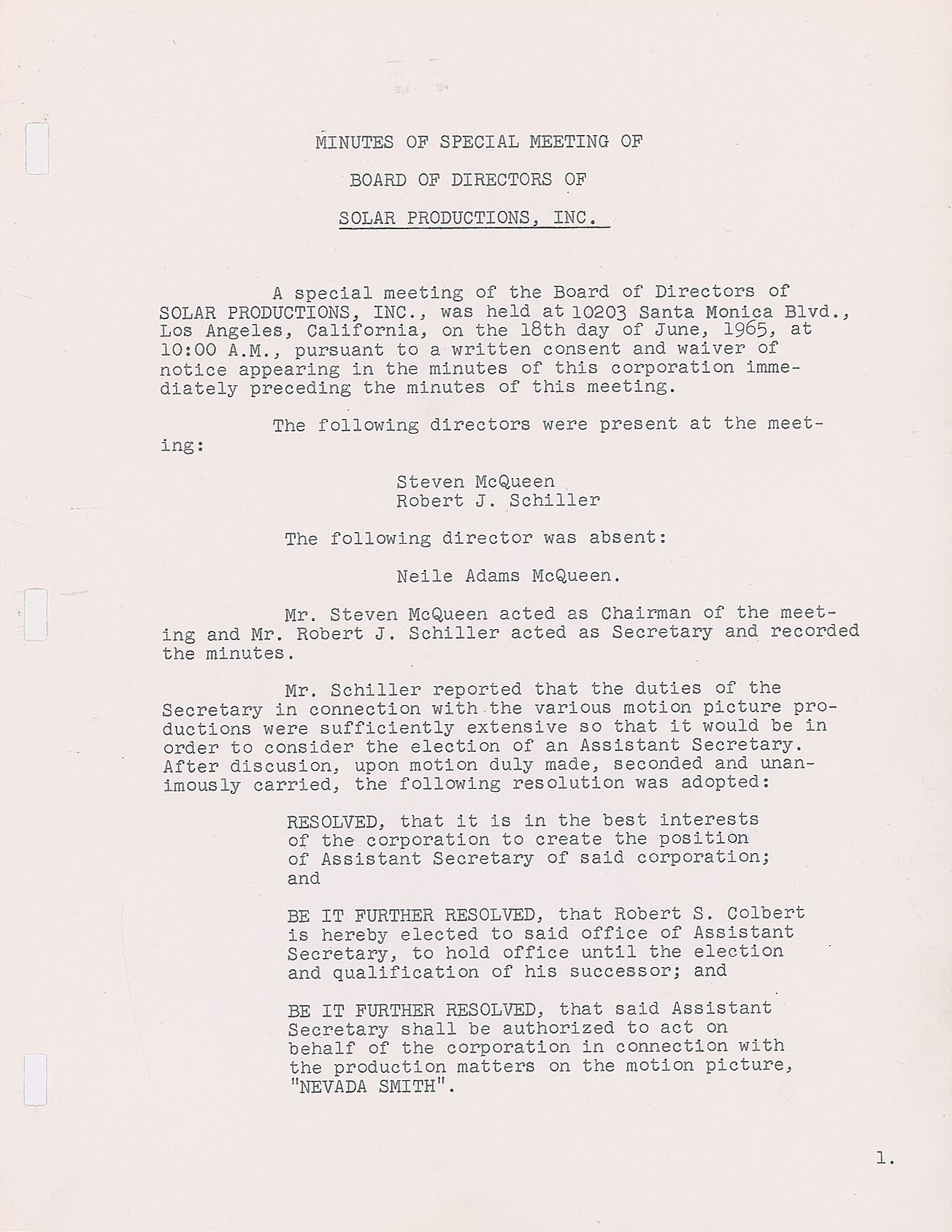 MINUTES OF SPECIAL MEETING OF

BOARD OF DIRECTORS OF

SOLAR PRODUCTIONS, INC.

A special meeting of the Board of Directors of SOLAR PRODUCTIONS, INC., was held at 10203 Santa Monica Blvd., Los Angeles, California, on the 18th day of June, 1965, at 10:00 A.M., pursuant to a written consent and waiver of notice appearing in the minutes of this corporation immediately preceding the minutes of this meeting.

The following directors were present at the meeting:

Steven McQueen
Robert J. Schiller

The following director was absent:

Neile Adams McQueen.

Mr. Steven McQueen acted as Chairman of the meeting and Mr. Robert J. Schiller acted as Secretary and recorded the minutes.

Mr. Schiller reported that the duties of the Secretary in connection with the various motion picture productions were sufficiently extensive so that it would be in order to consider the election of an Assistant Secretary. After discusion, upon motion duly made, seconded and unanimously carried, the following resolution was adopted:

RESOLVED, that it is in the best interests of the corporation to create the position of Assistant Secretary of said corporation; and

BE IT FURTHER RESOLVED, that Robert S. Colbert is hereby elected to said office of Assistant Secretary, to hold office until the election and qualification of his successor; and

BE IT FURTHER RESOLVED, that said Assistant Secretary shall be authorized to act on behalf of the corporation in connection with the production matters on the motion picture, "NEVADA SMITH".

1.